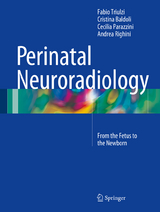 Fabio Triulzi
Cristina Baldoli
Cecilia Parazzini
Andrea Righini

Perinatal Neuroradiology

From the Fetus to the Newborn

Springer